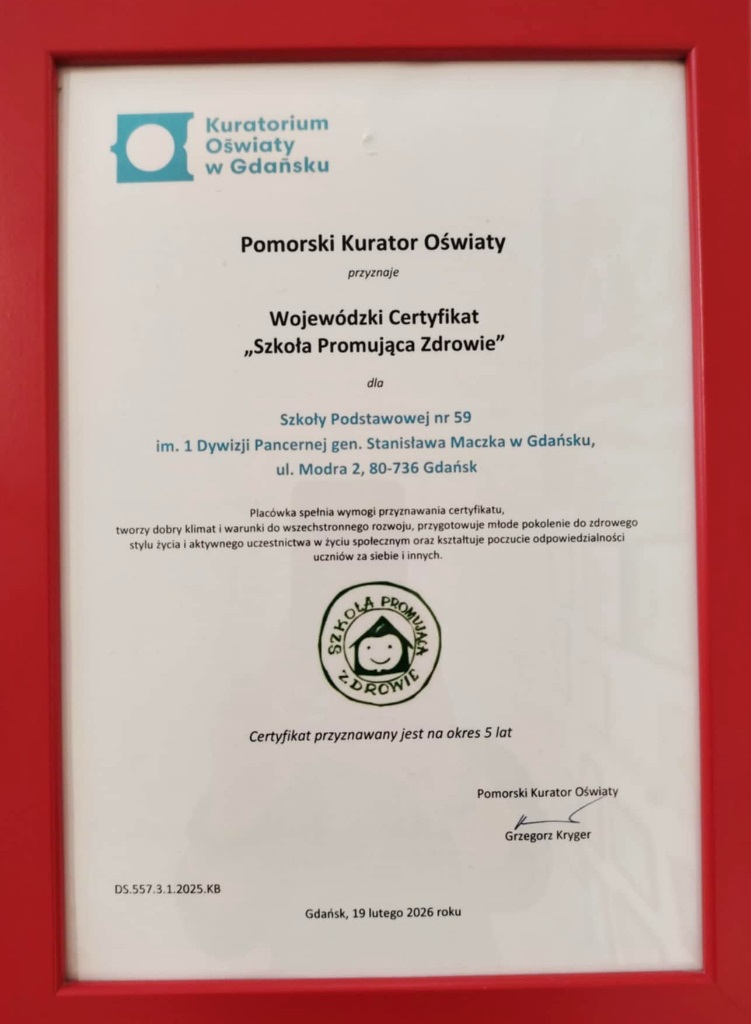 Kuratorium Oświaty w Gdańsku

Pomorski Kurator Oświaty

przyznaje

Wojewódzki Certyfikat „Szkoła Promująca Zdrowie"

dla

Szkoły Podstawowej nr 59 im. 1 Dywizji Pancernej gen. Stanisława Maczka w Gdańsku, ul. Modra 2, 80-736 Gdańsk

Placówka spełnia wymogi przyznawania certyfikatu, tworzy dobry klimat i warunki do wszechstronnego rozwoju, przygotowuje młode pokolenie do zdrowego stylu życia i aktywnego uczestnictwa w życiu społecznym oraz kształtuje poczucie odpowiedzialności uczniów za siebie i innych.

SZKOŁA PROMUJĄCA ZDROWIE

Certyfikat przyznawany jest na okres 5 lat

Pomorski Kurator Oświaty

Grzegorz Kryger

DS.557.3.1.2025.KB

Gdańsk, 19 lutego 2026 roku